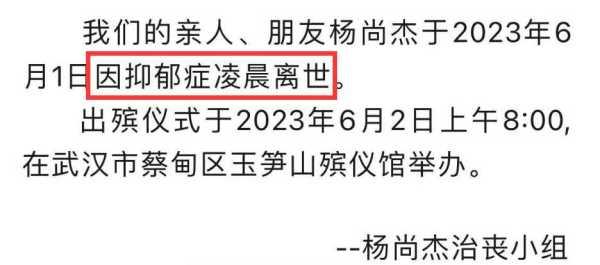 我们的亲人、朋友杨尚杰于2023年6月1日因抑郁症凌晨离世。

出殡仪式于2023年6月2日上午8:00，在武汉市蔡甸区玉笋山殡仪馆举办。

--杨尚杰治丧小组